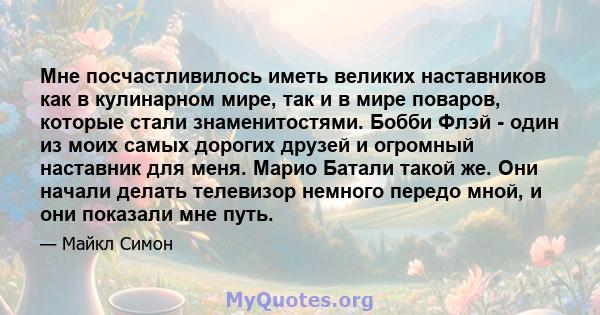 Мне посчастливилось иметь великих наставников как в кулинарном мире, так и в мире поваров, которые стали знаменитостями. Бобби Флэй - один из моих самых дорогих друзей и огромный наставник для меня. Марио Батали такой же. Они начали делать телевизор немного передо мной, и они показали мне путь.

— Майкл Симон

MyQuotes.org